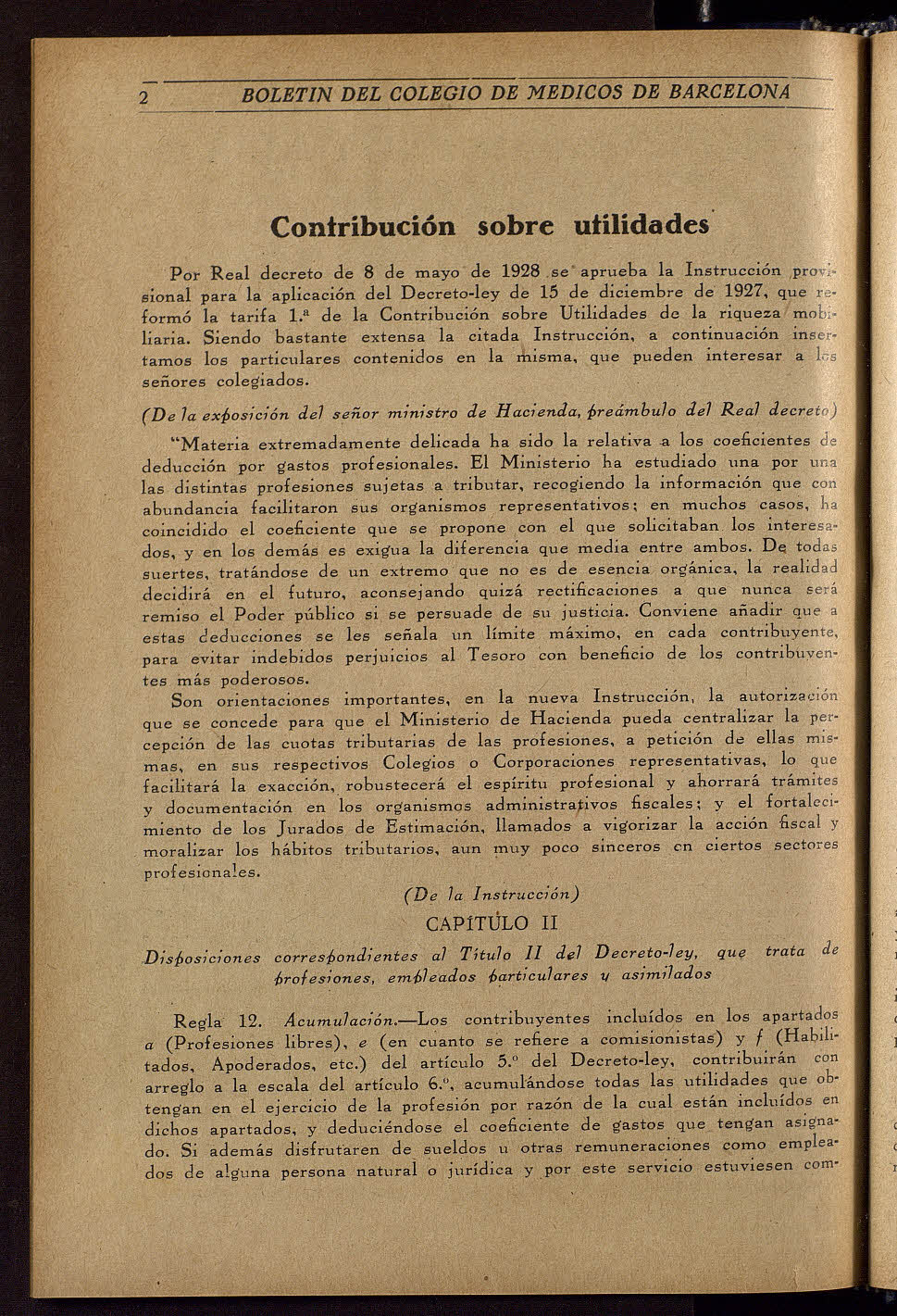 2 BOLETIN DEL COLEGIO DE MEDICOS DE BARCELONA

Contribución sobre utilidades

Por Real decreto de 8 de mayo de 1928 se aprueba la Instrucción provisional para la aplicación del Decreto-ley de 15 de diciembre de 1927, que reformó la tarifa 1.ª de la Contribución sobre Utilidades de la riqueza mobiliaria. Siendo bastante extensa la citada Instrucción, a continuación insertamos los particulares contenidos en la misma, que pueden interesar a los señores colegiados.

(De la exposición del señor ministro de Hacienda, preámbulo del Real decreto)

"Materia extremadamente delicada ha sido la relativa a los coeficientes de deducción por gastos profesionales. El Ministerio ha estudiado una por una las distintas profesiones sujetas a tributar, recogiendo la información que con abundancia facilitaron sus organismos representativos; en muchos casos, ha coincidido el coeficiente que se propone con el que solicitaban los interesados, y en los demás es exigua la diferencia que media entre ambos. De todas suertes, tratándose de un extremo que no es de esencia orgánica, la realidad decidirá en el futuro, aconsejando quizá rectificaciones a que nunca será remiso el Poder público si se persuade de su justicia. Conviene añadir que a estas deducciones se les señala un límite máximo, en cada contribuyente, para evitar indebidos perjuicios al Tesoro con beneficio de los contribuyentes más poderosos.

Son orientaciones importantes, en la nueva Instrucción, la autorización que se concede para que el Ministerio de Hacienda pueda centralizar la percepción de las cuotas tributarias de las profesiones, a petición de ellas mismas, en sus respectivos Colegios o Corporaciones representativas, lo que facilitará la exacción, robustecerá el espíritu profesional y ahorrará trámites y documentación en los organismos administrativos fiscales; y el fortalecimiento de los Jurados de Estimación, llamados a vigorizar la acción fiscal y moralizar los hábitos tributarios, aun muy poco sinceros en ciertos sectores profesionales.

(De la Instrucción)

CAPÍTULO II

Disposiciones correspondientes al Título II del Decreto-ley, que trata de profesiones, empleados particulares y asimilados

Regla 12. Acumulación.—Los contribuyentes incluídos en los apartados a (Profesiones libres), e (en cuanto se refiere a comisionistas) y f (Habilitados, Apoderados, etc.) del artículo 5.º del Decreto-ley, contribuirán con arreglo a la escala del artículo 6.º, acumulándose todas las utilidades que obtengan en el ejercicio de la profesión por razón de la cual están incluídos en dichos apartados, y deduciéndose el coeficiente de gastos que tengan asignado. Si además disfrutaren de sueldos u otras remuneraciones como empleados de alguna persona natural o jurídica y por este servicio estuviesen com-